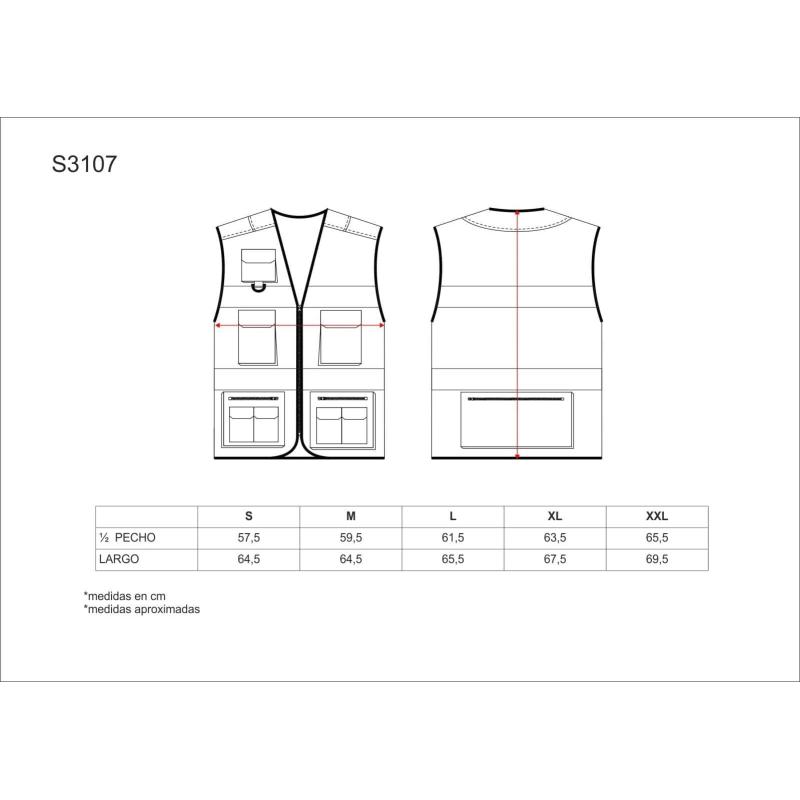 S3107

|  | S | M | L | XL | XXL |
|---|---|---|---|---|---|
| ½ PECHO | 57,5 | 59,5 | 61,5 | 63,5 | 65,5 |
| LARGO | 64,5 | 64,5 | 65,5 | 67,5 | 69,5 |

*medidas en cm
*medidas aproximadas